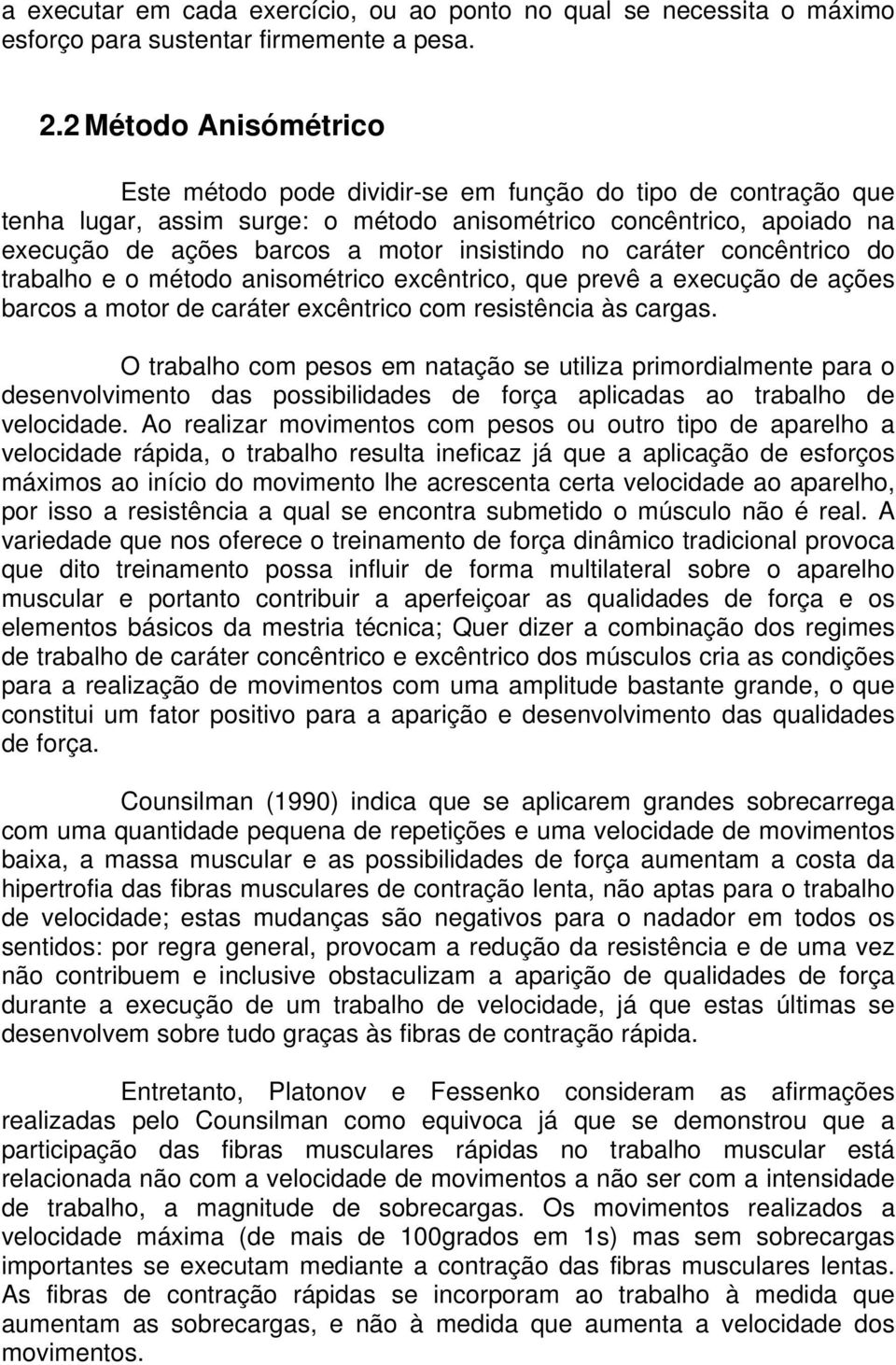 a executar em cada exercício, ou ao ponto no qual se necessita o máximo esforço para sustentar firmemente a pesa.

2.2 Método Anisométrico

Este método pode dividir-se em função do tipo de contração que tenha lugar, assim surge: o método anisométrico concêntrico, apoiado na execução de ações barcos a motor insistindo no caráter concêntrico do trabalho e o método anisométrico excêntrico, que prevê a execução de ações barcos a motor de caráter excêntrico com resistência às cargas.

O trabalho com pesos em natação se utiliza primordialmente para o desenvolvimento das possibilidades de força aplicadas ao trabalho de velocidade. Ao realizar movimentos com pesos ou outro tipo de aparelho a velocidade rápida, o trabalho resulta ineficaz já que a aplicação de esforços máximos ao início do movimento lhe acrescenta certa velocidade ao aparelho, por isso a resistência a qual se encontra submetido o músculo não é real. A variedade que nos oferece o treinamento de força dinâmico tradicional provoca que dito treinamento possa influir de forma multilateral sobre o aparelho muscular e portanto contribuir a aperfeiçoar as qualidades de força e os elementos básicos da mestria técnica; Quer dizer a combinação dos regimes de trabalho de caráter concêntrico e excêntrico dos músculos cria as condições para a realização de movimentos com uma amplitude bastante grande, o que constitui um fator positivo para a aparição e desenvolvimento das qualidades de força.

Counsilman (1990) indica que se aplicarem grandes sobrecarrega com uma quantidade pequena de repetições e uma velocidade de movimentos baixa, a massa muscular e as possibilidades de força aumentam a costa da hipertrofia das fibras musculares de contração lenta, não aptas para o trabalho de velocidade; estas mudanças são negativos para o nadador em todos os sentidos: por regra general, provocam a redução da resistência e de uma vez não contribuem e inclusive obstaculizam a aparição de qualidades de força durante a execução de um trabalho de velocidade, já que estas últimas se desenvolvem sobre tudo graças às fibras de contração rápida.

Entretanto, Platonov e Fessenko consideram as afirmações realizadas pelo Counsilman como equivoca já que se demonstrou que a participação das fibras musculares rápidas no trabalho muscular está relacionada não com a velocidade de movimentos a não ser com a intensidade de trabalho, a magnitude de sobrecargas. Os movimentos realizados a velocidade máxima (de mais de 100grados em 1s) mas sem sobrecargas importantes se executam mediante a contração das fibras musculares lentas. As fibras de contração rápidas se incorporam ao trabalho à medida que aumentam as sobrecargas, e não à medida que aumenta a velocidade dos movimentos.